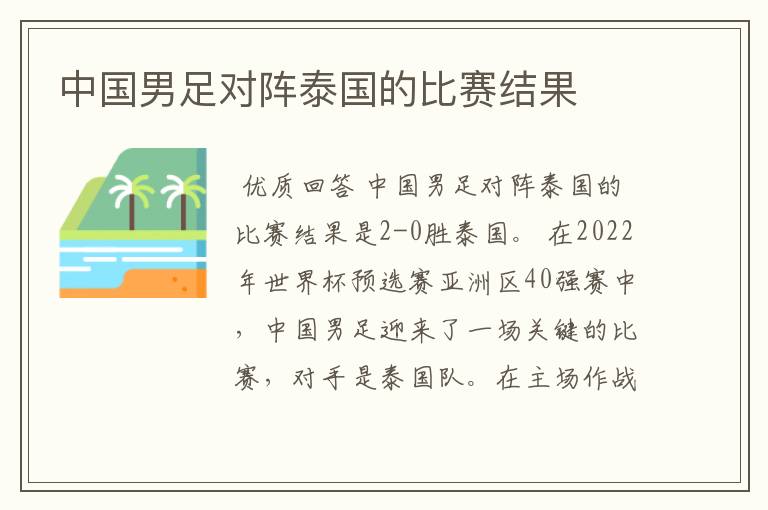 中国男足对阵泰国的比赛结果

优质回答 中国男足对阵泰国的比赛结果是2-0胜泰国。 在2022年世界杯预选赛亚洲区40强赛中，中国男足迎来了一场关键的比赛，对手是泰国队。在主场作战